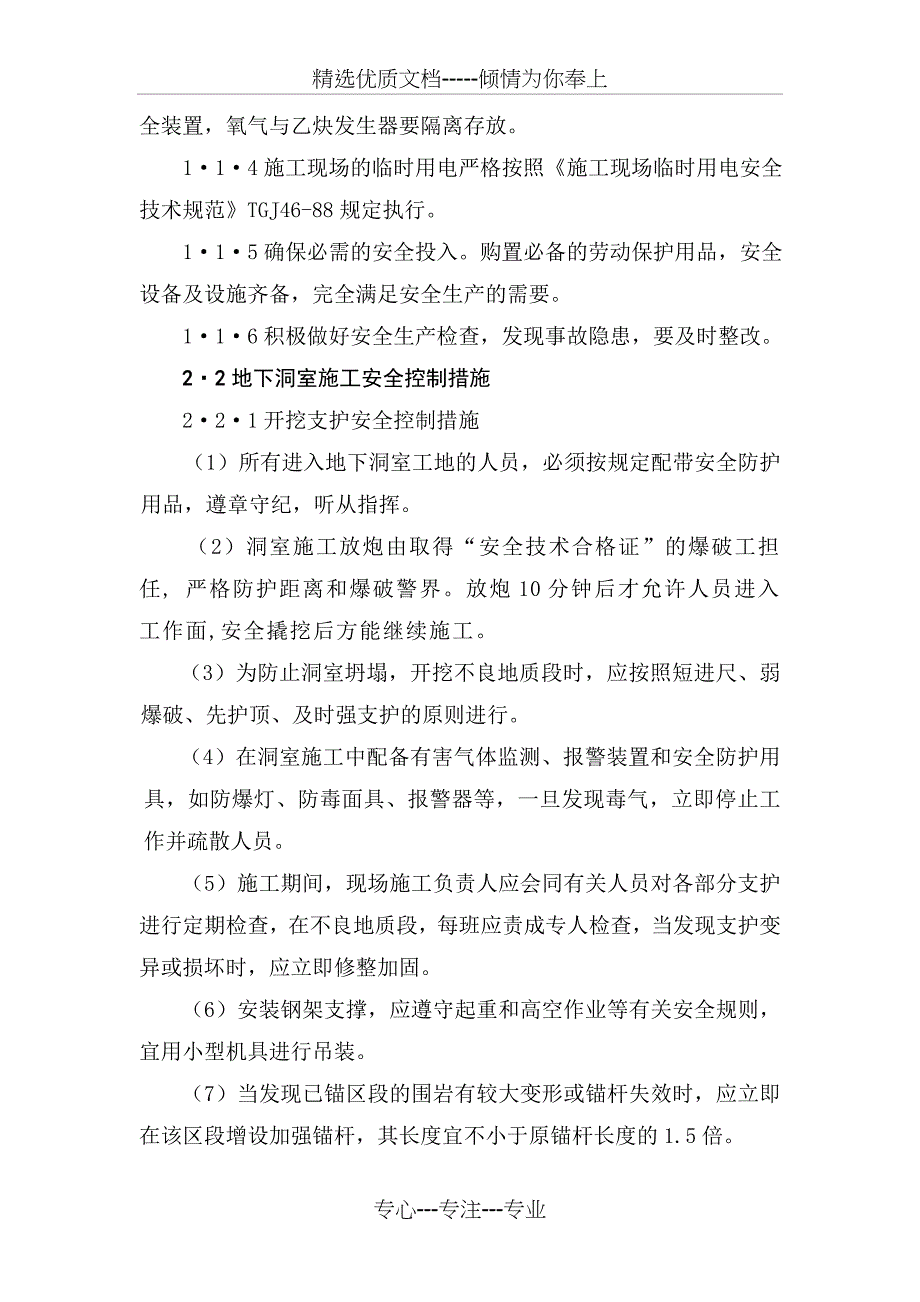 精选优质文档-----倾情为你奉上

全装置，氧气与乙炔发生器要隔离存放。

1·1·4 施工现场的临时用电严格按照《施工现场临时用电安全技术规范》TGJ46-88 规定执行。

1·1·5 确保必需的安全投入。购置必备的劳动保护用品，安全设备及设施齐备，完全满足安全生产的需要。

1·1·6 积极做好安全生产检查，发现事故隐患，要及时整改。

2·2 地下洞室施工安全控制措施

2·2·1 开挖支护安全控制措施

（1）所有进入地下洞室工地的人员，必须按规定配带安全防护用品，遵章守纪，听从指挥。

（2）洞室施工放炮由取得“安全技术合格证”的爆破工担任，严格防护距离和爆破警界。放炮 10 分钟后才允许人员进入工作面,安全撬挖后方能继续施工。

（3）为防止洞室坍塌，开挖不良地质段时，应按照短进尺、弱爆破、先护顶、及时强支护的原则进行。

（4）在洞室施工中配备有害气体监测、报警装置和安全防护用具，如防爆灯、防毒面具、报警器等，一旦发现毒气，立即停止工作并疏散人员。

（5）施工期间，现场施工负责人应会同有关人员对各部分支护进行定期检查，在不良地质段，每班应责成专人检查，当发现支护变异或损坏时，应立即修整加固。

（6）安装钢架支撑，应遵守起重和高空作业等有关安全规则，宜用小型机具进行吊装。

（7）当发现已锚区段的围岩有较大变形或锚杆失效时，应立即在该区段增设加强锚杆，其长度宜不小于原锚杆长度的 1.5 倍。

专心---专注---专业